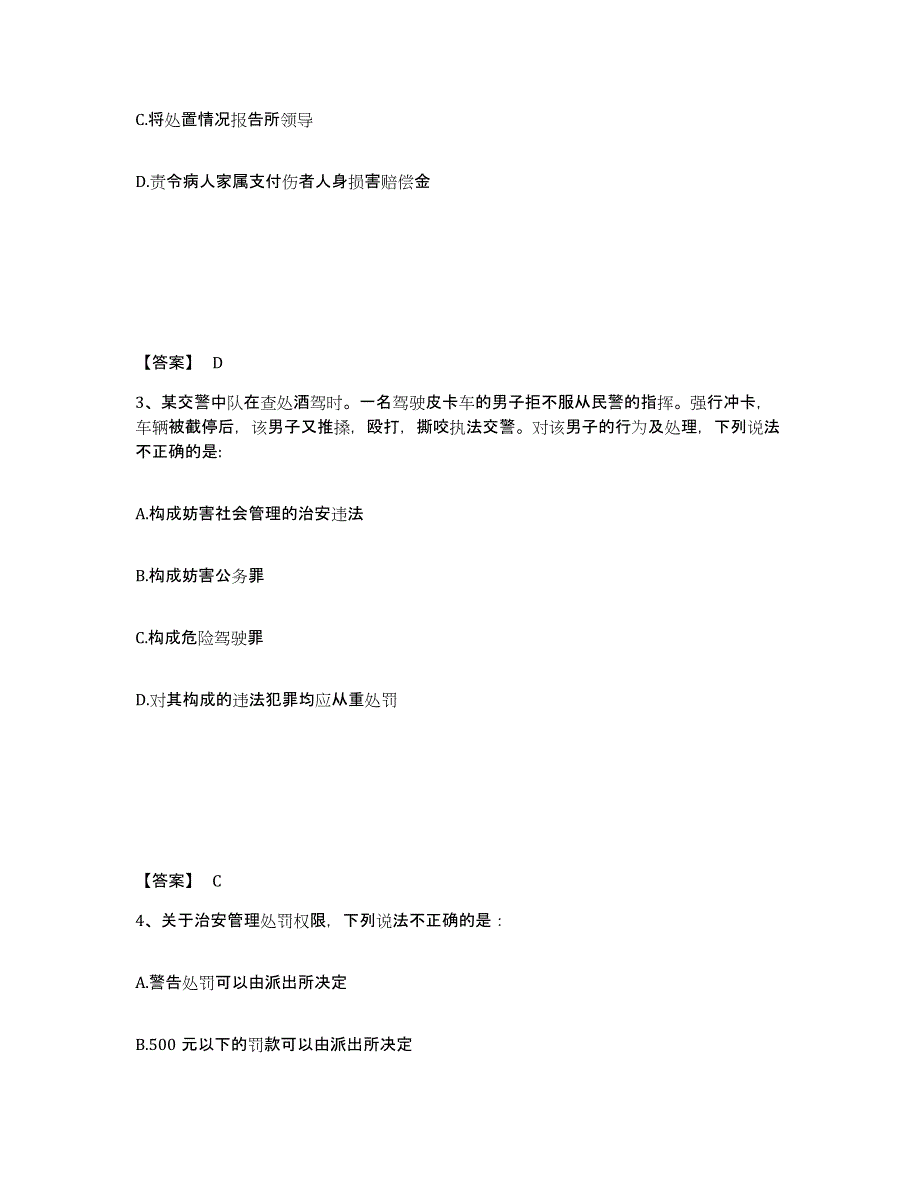 C.将处置情况报告所领导

D.责令病人家属支付伤者人身损害赔偿金

【答案】 D

3、某交警中队在查处酒驾时。一名驾驶皮卡车的男子拒不服从民警的指挥。强行冲卡，车辆被截停后，该男子又推搡，殴打，撕咬执法交警。对该男子的行为及处理，下列说法不正确的是:

A.构成妨害社会管理的治安违法

B.构成妨害公务罪

C.构成危险驾驶罪

D.对其构成的违法犯罪均应从重处罚

【答案】 C

4、关于治安管理处罚权限，下列说法不正确的是：

A.警告处罚可以由派出所决定

B.500 元以下的罚款可以由派出所决定